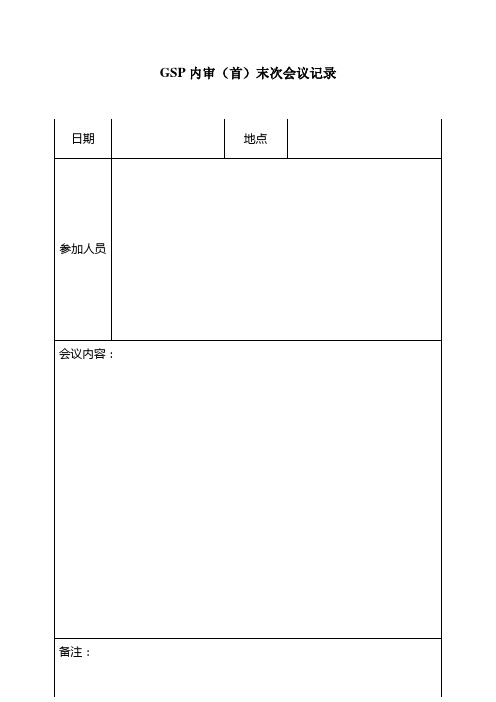 GSP 内审（首）末次会议记录

| 日期 |  | 地点 |  |
|---|---|---|---|
| 参加人员 |  |  |  |

会议内容：

备注：